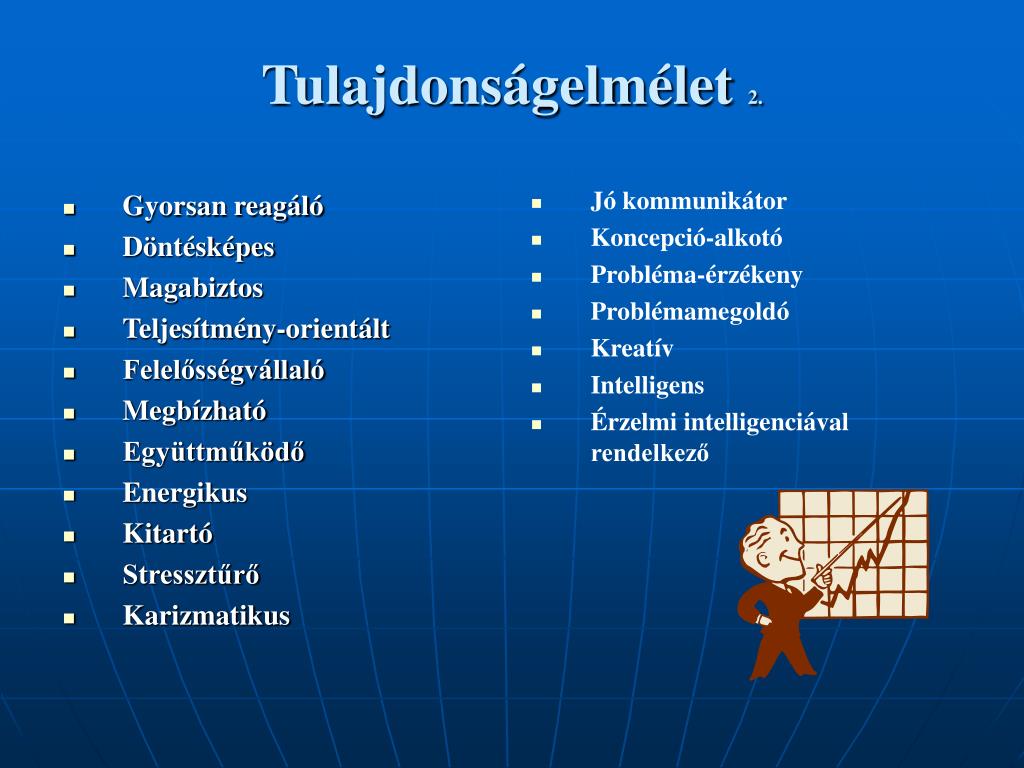 Tulajdonságelmélet 2.

- Gyorsan reagáló
- Döntésképes
- Magabiztos
- Teljesítmény-orientált
- Felelősségvállaló
- Megbízható
- Együttműködő
- Energikus
- Kitartó
- Stressztűrő
- Karizmatikus

- Jó kommunikátor
- Koncepció-alkotó
- Probléma-érzékeny
- Problémamegoldó
- Kreatív
- Intelligens
- Érzelmi intelligenciával rendelkező